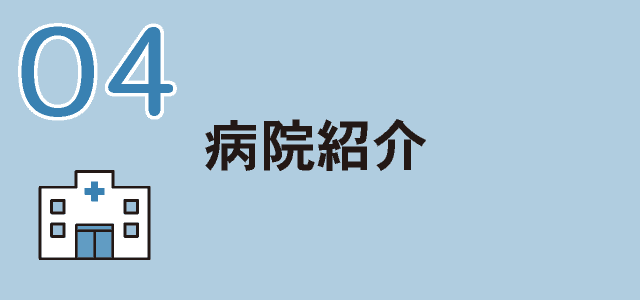 04

病院紹介